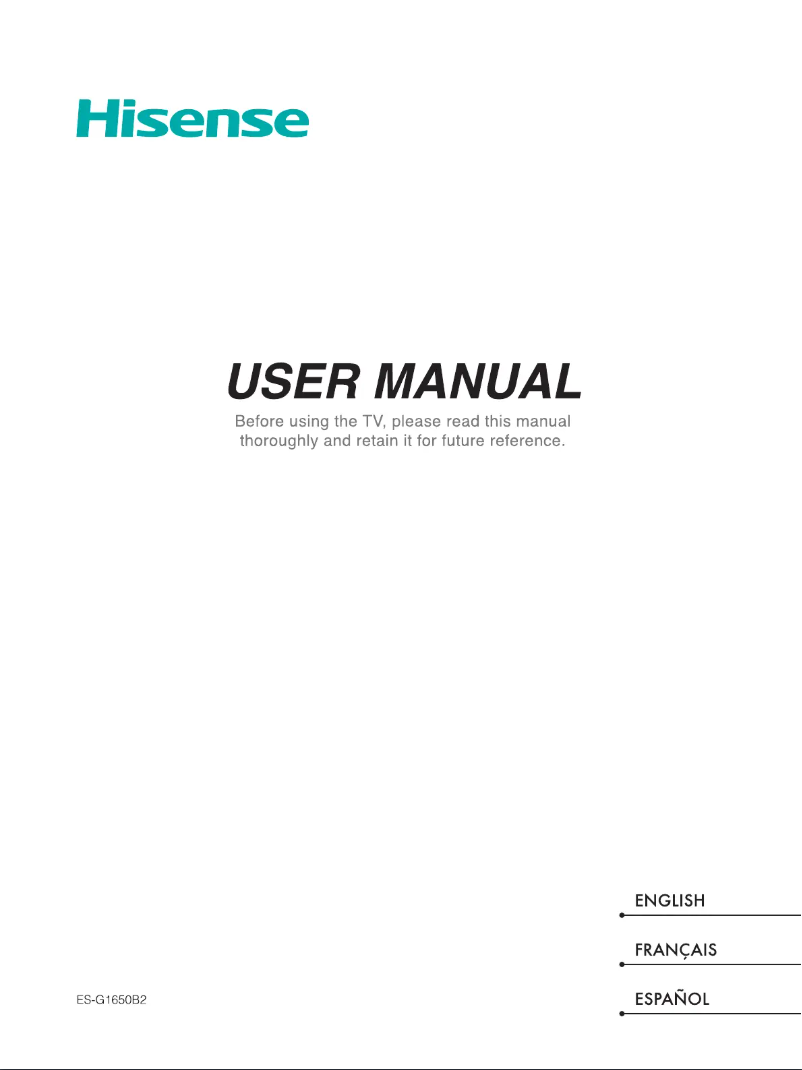 Hisense

USER MANUAL

Before using the TV, please read this manual thoroughly and retain it for future reference.

ENGLISH

FRANÇAIS

ES-G1650B2

ESPAÑOL